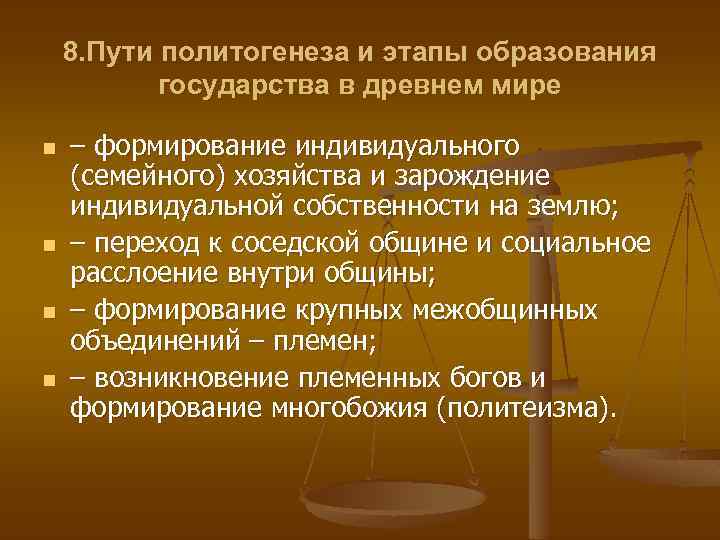 8.Пути политогенеза и этапы образования государства в древнем мире

- – формирование индивидуального (семейного) хозяйства и зарождение индивидуальной собственности на землю;
- – переход к соседской общине и социальное расслоение внутри общины;
- – формирование крупных межобщинных объединений – племен;
- – возникновение племенных богов и формирование многобожия (политеизма).